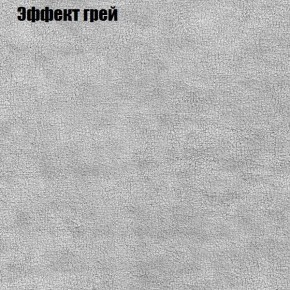 Эффект грей